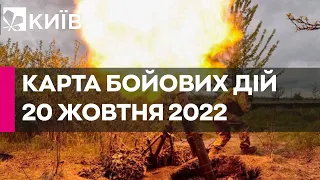 КИЇВ

КАРТА БОЙОВИХ ДІЙ
20 ЖОВТНЯ 2022